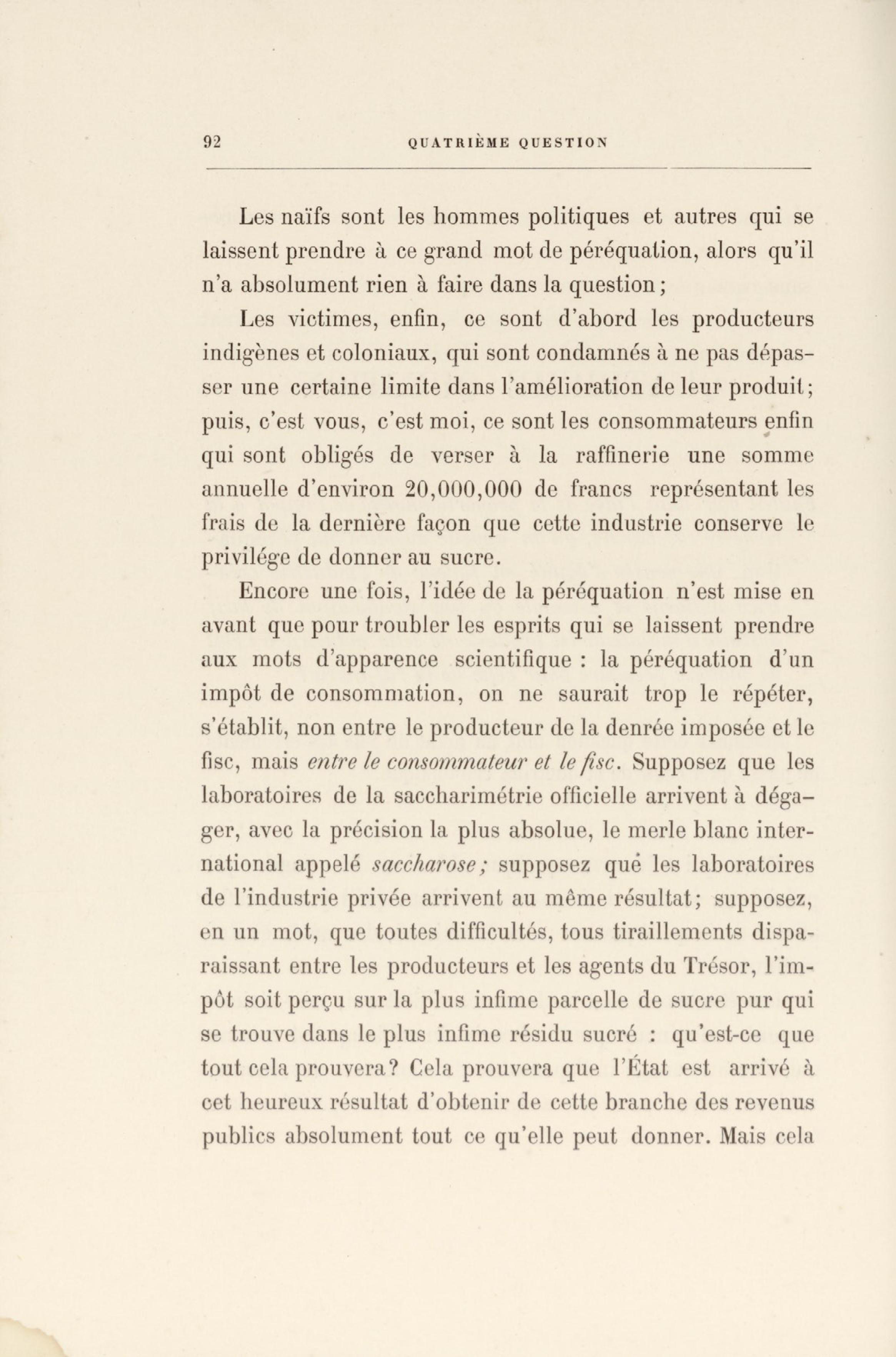 92 QUATRIÈME QUESTION

Les naïfs sont les hommes politiques et autres qui se laissent prendre à ce grand mot de péréquation, alors qu'il n'a absolument rien à faire dans la question;

Les victimes, enfin, ce sont d'abord les producteurs indigènes et coloniaux, qui sont condamnés à ne pas dépasser une certaine limite dans l'amélioration de leur produit; puis, c'est vous, c'est moi, ce sont les consommateurs enfin qui sont obligés de verser à la raffinerie une somme annuelle d'environ 20,000,000 de francs représentant les frais de la dernière façon que cette industrie conserve le privilége de donner au sucre.

Encore une fois, l'idée de la péréquation n'est mise en avant que pour troubler les esprits qui se laissent prendre aux mots d'apparence scientifique : la péréquation d'un impôt de consommation, on ne saurait trop le répéter, s'établit, non entre le producteur de la denrée imposée et le fisc, mais entre le consommateur et le fisc. Supposez que les laboratoires de la saccharimétrie officielle arrivent à dégager, avec la précision la plus absolue, le merle blanc international appelé saccharose; supposez qué les laboratoires de l'industrie privée arrivent au même résultat; supposez, en un mot, que toutes difficultés, tous tiraillements disparaissant entre les producteurs et les agents du Trésor, l'impôt soit perçu sur la plus infime parcelle de sucre pur qui se trouve dans le plus infime résidu sucré : qu'est-ce que tout cela prouvera? Cela prouvera que l'État est arrivé à cet heureux résultat d'obtenir de cette branche des revenus publics absolument tout ce qu'elle peut donner. Mais cela